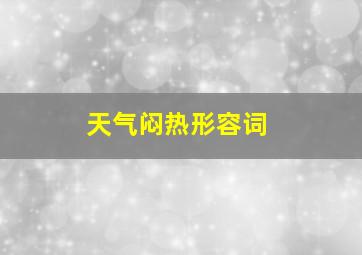 天气闷热形容词